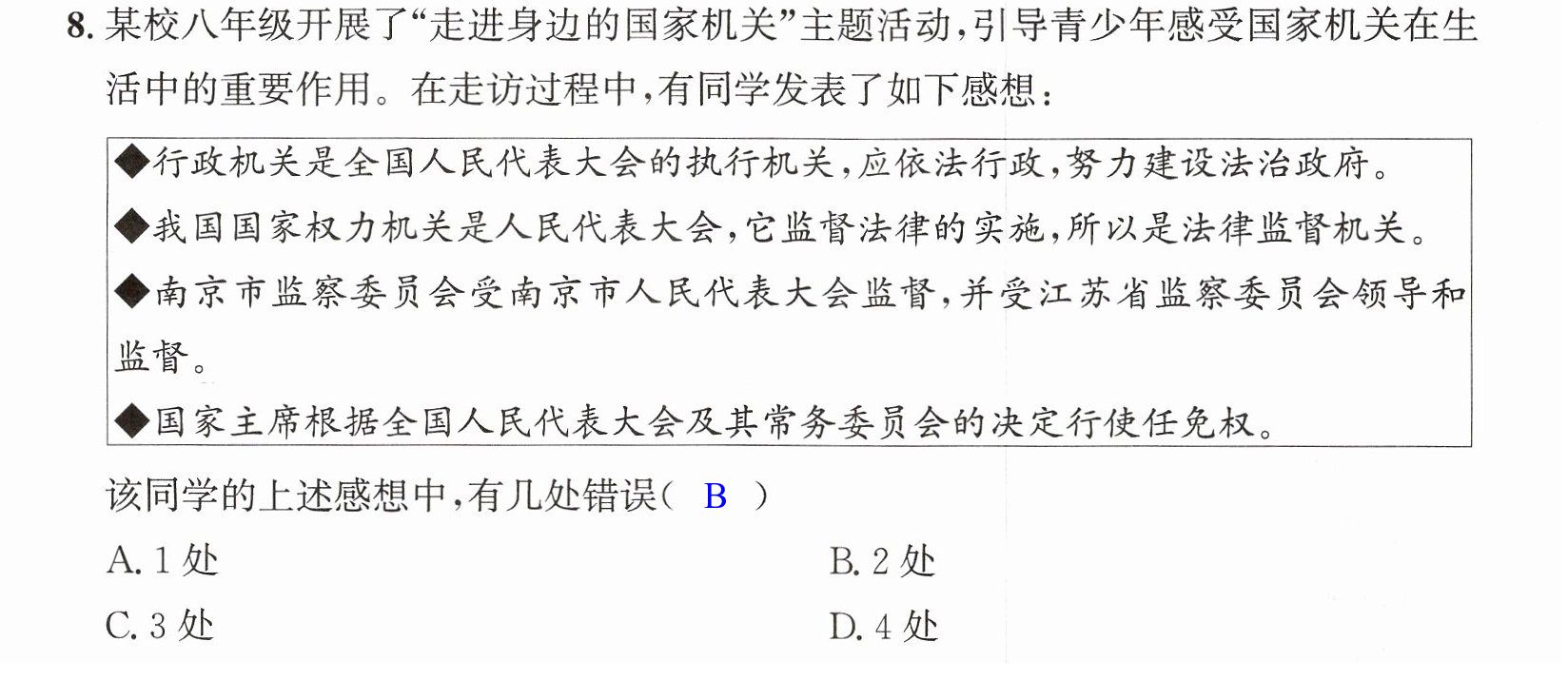 8.某校八年级开展了“走进身边的国家机关”主题活动,引导青少年感受国家机关在生活中的重要作用。在走访过程中,有同学发表了如下感想:

◆行政机关是全国人民代表大会的执行机关,应依法行政,努力建设法治政府。

◆我国国家权力机关是人民代表大会,它监督法律的实施,所以是法律监督机关。

◆南京市监察委员会受南京市人民代表大会监督,并受江苏省监察委员会领导和监督。

◆国家主席根据全国人民代表大会及其常务委员会的决定行使任免权。

该同学的上述感想中,有几处错误( B )

A.1处 B.2处

C.3处 D.4处